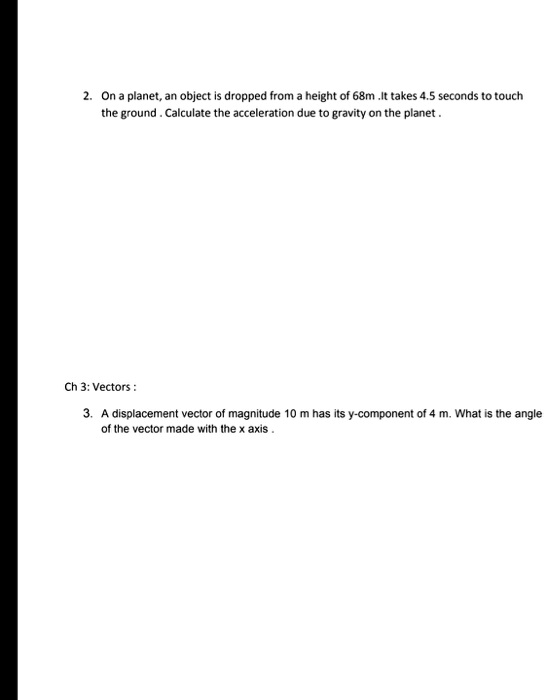 2. On a planet, an object is dropped from a height of 68m .It takes 4.5 seconds to touch the ground . Calculate the acceleration due to gravity on the planet .

Ch 3: Vectors :

3. A displacement vector of magnitude 10 m has its y-component of 4 m. What is the angle of the vector made with the x axis .